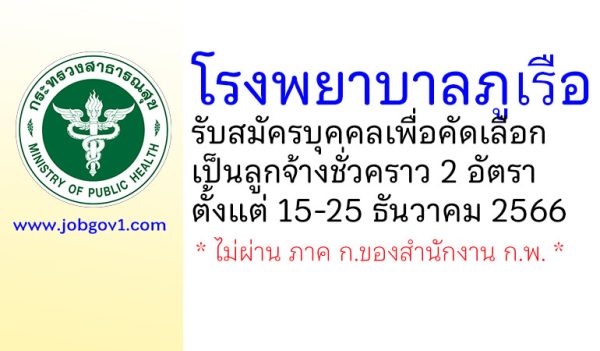 กระทรวงสาธารณสุข
MINISTRY OF PUBLIC HEALTH

www.jobgov1.com

โรงพยาบาลภูเรือ

รับสมัครบุคคลเพื่อคัดเลือก
เป็นลูกจ้างชั่วคราว 2 อัตรา
ตั้งแต่ 15-25 ธันวาคม 2566

* ไม่ผ่าน ภาค ก.ของสำนักงาน ก.พ. *